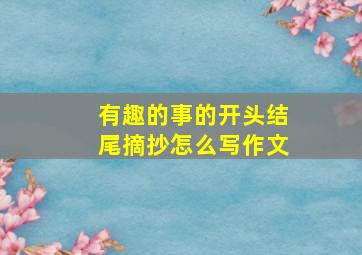 有趣的事的开头结尾摘抄怎么写作文